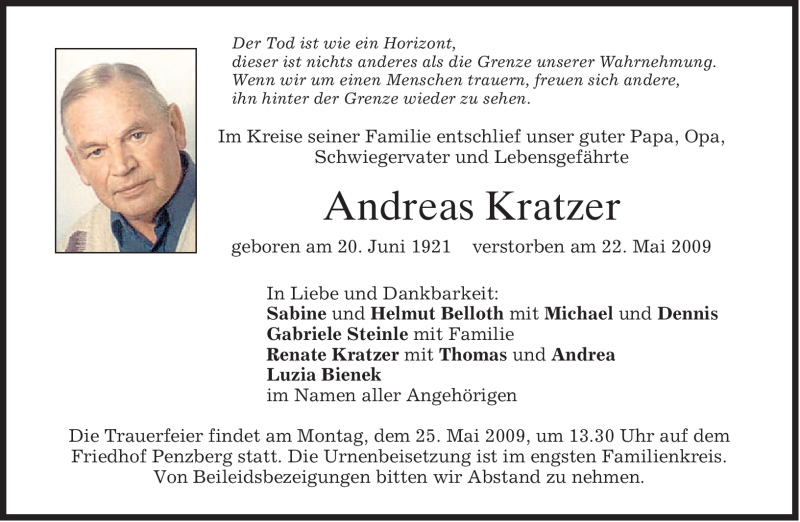 Der Tod ist wie ein Horizont,
dieser ist nichts anderes als die Grenze unserer Wahrnehmung.
Wenn wir um einen Menschen trauern, freuen sich andere,
ihn hinter der Grenze wieder zu sehen.

Im Kreise seiner Familie entschlief unser guter Papa, Opa, Schwiegervater und Lebensgefährte

Andreas Kratzer

geboren am 20. Juni 1921 verstorben am 22. Mai 2009

In Liebe und Dankbarkeit:
Sabine und Helmut Belloth mit Michael und Dennis
Gabriele Steinle mit Familie
Renate Kratzer mit Thomas und Andrea
Luzia Bienek
im Namen aller Angehörigen

Die Trauerfeier findet am Montag, dem 25. Mai 2009, um 13.30 Uhr auf dem Friedhof Penzberg statt. Die Urnenbeisetzung ist im engsten Familienkreis. Von Beileidsbezeigungen bitten wir Abstand zu nehmen.